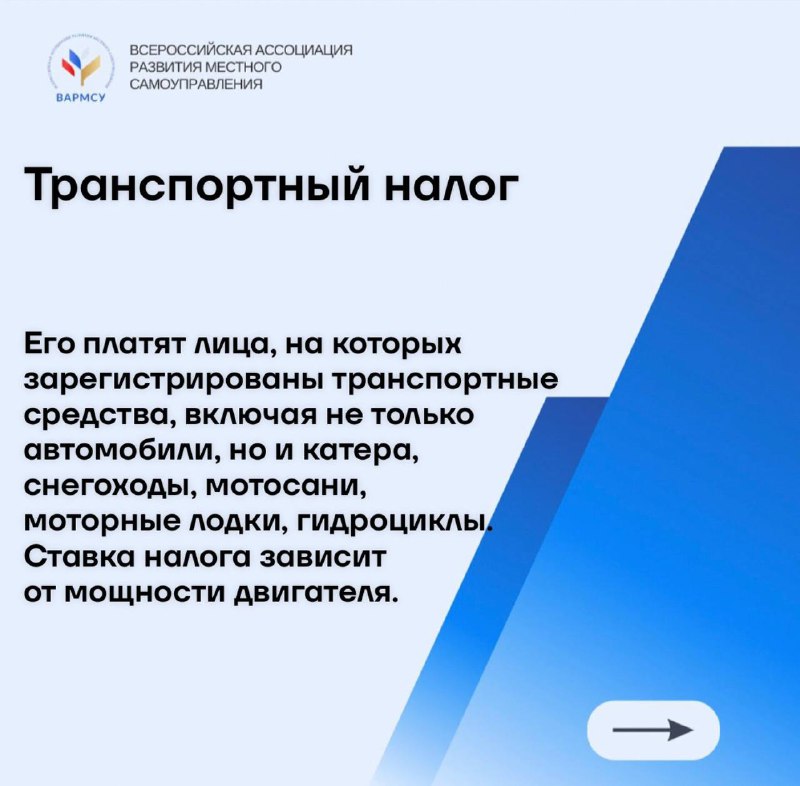 ВАРМСУ

ВСЕРОССИЙСКАЯ АССОЦИАЦИЯ РАЗВИТИЯ МЕСТНОГО САМОУПРАВЛЕНИЯ

Транспортный налог

Его платят лица, на которых зарегистрированы транспортные средства, включая не только автомобили, но и катера, снегоходы, мотосани, моторные лодки, гидроциклы. Ставка налога зависит от мощности двигателя.